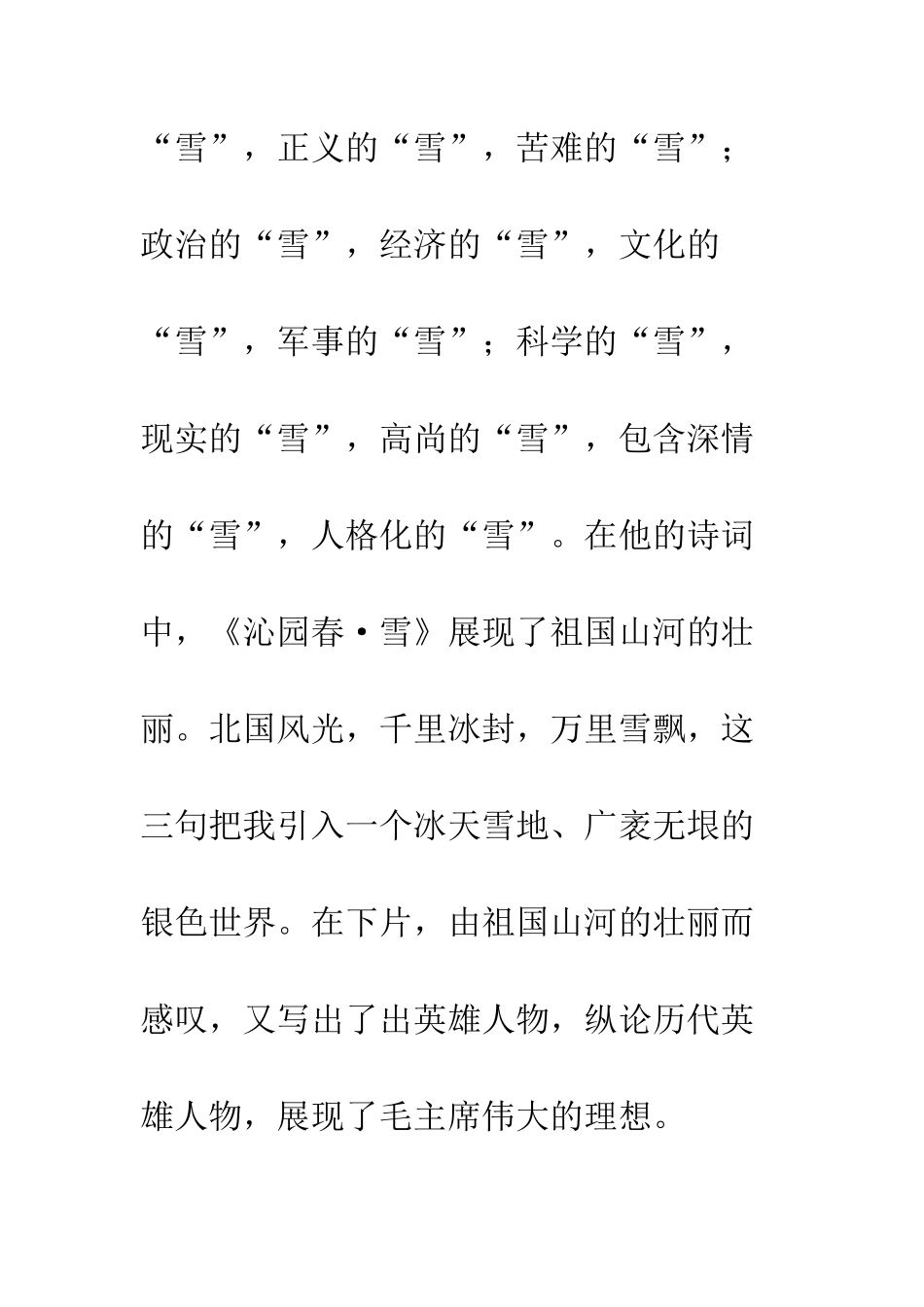 “雪”，正义的“雪”，苦难的“雪”；政治的“雪”，经济的“雪”，文化的“雪”，军事的“雪”；科学的“雪”，现实的“雪”，高尚的“雪”，包含深情的“雪”，人格化的“雪”。在他的诗词中，《沁园春·雪》展现了祖国山河的壮丽。北国风光，千里冰封，万里雪飘，这三句把我引入一个冰天雪地、广袤无垠的银色世界。在下片，由祖国山河的壮丽而感叹，又写出了出英雄人物，纵论历代英雄人物，展现了毛主席伟大的理想。